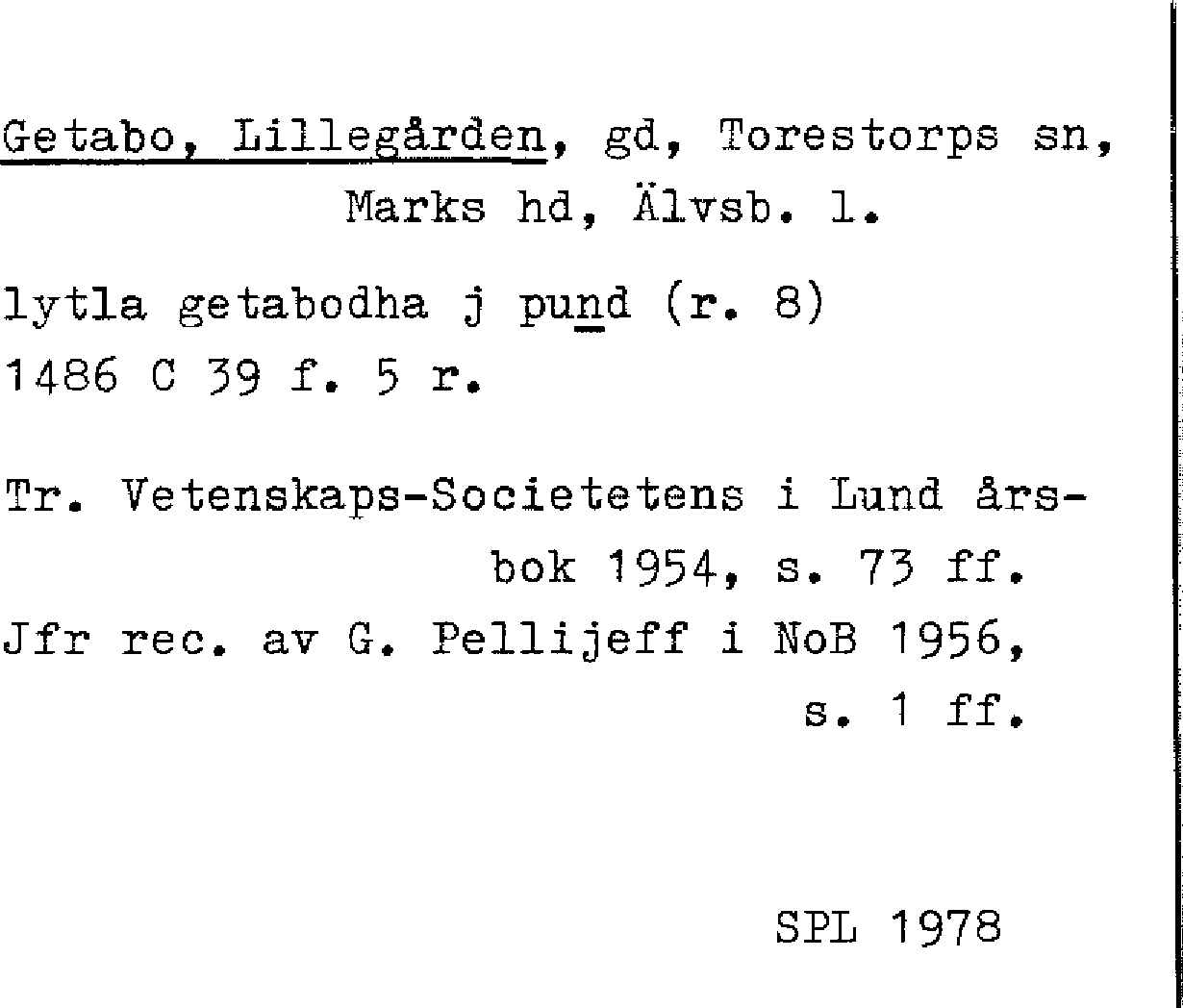 Getabo, Lillegården, gd, Torestorps sn, Marks hd, Älvsb. l.

lytla getabodha j pund (r. 8)
1486 C 39 f. 5 r.

Tr. Vetenskaps-Societetens i Lund årsbok 1954, s. 73 ff.
Jfr rec. av G. Pellijeff i NoB 1956, s. 1 ff.

SPL 1978